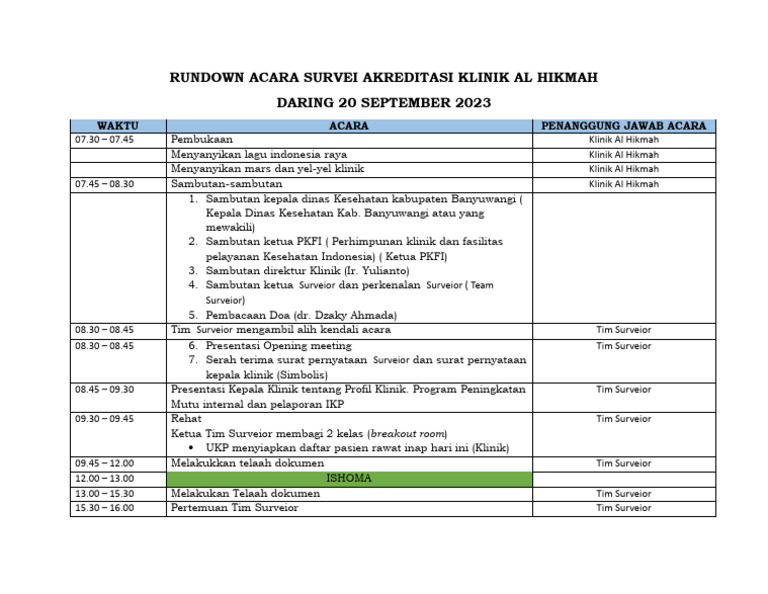 RUNDOWN ACARA SURVEI AKREDITASI KLINIK AL HIKMAH

DARING 20 SEPTEMBER 2023

| WAKTU | ACARA | PENANGGUNG JAWAB ACARA |
|---|---|---|
| 07.30 – 07.45 | Pembukaan | Klinik Al Hikmah |
| | Menyanyikan lagu indonesia raya | Klinik Al Hikmah |
| | Menyanyikan mars dan yel-yel klinik | Klinik Al Hikmah |
| 07.45 – 08.30 | Sambutan-sambutan | Klinik Al Hikmah |
| | 1. Sambutan kepala dinas Kesehatan kabupaten Banyuwangi ( Kepala Dinas Kesehatan Kab. Banyuwangi atau yang mewakili) 2. Sambutan ketua PKFI ( Perhimpunan klinik dan fasilitas pelayanan Kesehatan Indonesia) ( Ketua PKFI) 3. Sambutan direktur Klinik (Ir. Yulianto) 4. Sambutan ketua Surveior dan perkenalan Surveior ( Team Surveior) 5. Pembacaan Doa (dr. Dzaky Ahmada) | |
| 08.30 – 08.45 | Tim Surveior mengambil alih kendali acara | Tim Surveior |
| 08.30 – 08.45 | 6. Presentasi Opening meeting 7. Serah terima surat pernyataan Surveior dan surat pernyataan kepala klinik (Simbolis) | Tim Surveior |
| 08.45 – 09.30 | Presentasi Kepala Klinik tentang Profil Klinik. Program Peningkatan Mutu internal dan pelaporan IKP | Tim Surveior |
| 09.30 – 09.45 | Rehat Ketua Tim Surveior membagi 2 kelas (breakout room) • UKP menyiapkan daftar pasien rawat inap hari ini (Klinik) | Tim Surveior |
| 09.45 – 12.00 | Melakukkan telaah dokumen | Tim Surveior |
| 12.00 – 13.00 | ISHOMA | |
| 13.00 – 15.30 | Melakukan Telaah dokumen | Tim Surveior |
| 15.30 – 16.00 | Pertemuan Tim Surveior | Tim Surveior |